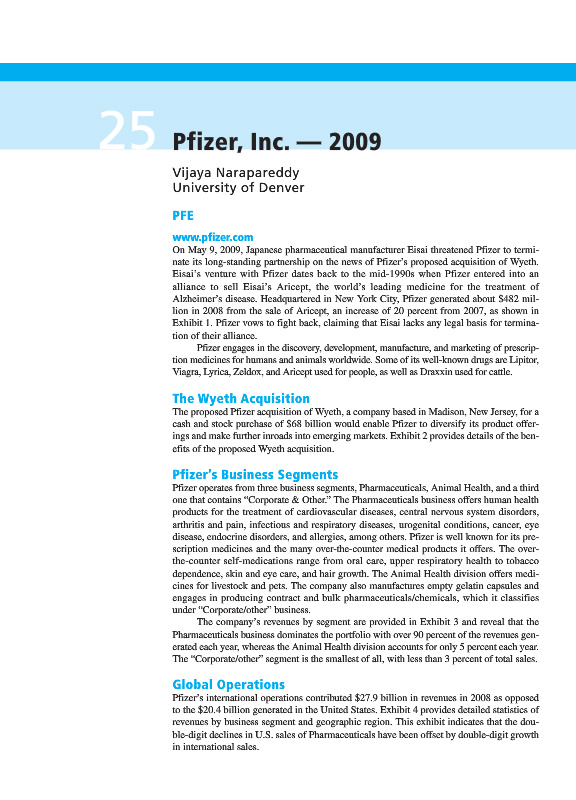 25 Pfizer, Inc. — 2009

Vijaya Narapareddy
University of Denver

PFE

www.pfizer.com
On May 9, 2009, Japanese pharmaceutical manufacturer Eisai threatened Pfizer to terminate its long-standing partnership on the news of Pfizer's proposed acquisition of Wyeth. Eisai's venture with Pfizer dates back to the mid-1990s when Pfizer entered into an alliance to sell Eisai's Aricept, the world's leading medicine for the treatment of Alzheimer's disease. Headquartered in New York City, Pfizer generated about $482 million in 2008 from the sale of Aricept, an increase of 20 percent from 2007, as shown in Exhibit 1. Pfizer vows to fight back, claiming that Eisai lacks any legal basis for termination of their alliance.

Pfizer engages in the discovery, development, manufacture, and marketing of prescription medicines for humans and animals worldwide. Some of its well-known drugs are Lipitor, Viagra, Lyrica, Zeldox, and Aricept used for people, as well as Draxxin used for cattle.

The Wyeth Acquisition
The proposed Pfizer acquisition of Wyeth, a company based in Madison, New Jersey, for a cash and stock purchase of $68 billion would enable Pfizer to diversify its product offerings and make further inroads into emerging markets. Exhibit 2 provides details of the benefits of the proposed Wyeth acquisition.

Pfizer's Business Segments
Pfizer operates from three business segments, Pharmaceuticals, Animal Health, and a third one that contains "Corporate & Other." The Pharmaceuticals business offers human health products for the treatment of cardiovascular diseases, central nervous system disorders, arthritis and pain, infectious and respiratory diseases, urogenital conditions, cancer, eye disease, endocrine disorders, and allergies, among others. Pfizer is well known for its prescription medicines and the many over-the-counter medical products it offers. The over-the-counter self-medications range from oral care, upper respiratory health to tobacco dependence, skin and eye care, and hair growth. The Animal Health division offers medicines for livestock and pets. The company also manufactures empty gelatin capsules and engages in producing contract and bulk pharmaceuticals/chemicals, which it classifies under "Corporate/other" business.

The company's revenues by segment are provided in Exhibit 3 and reveal that the Pharmaceuticals business dominates the portfolio with over 90 percent of the revenues generated each year, whereas the Animal Health division accounts for only 5 percent each year. The "Corporate/other" segment is the smallest of all, with less than 3 percent of total sales.

Global Operations
Pfizer's international operations contributed $27.9 billion in revenues in 2008 as opposed to the $20.4 billion generated in the United States. Exhibit 4 provides detailed statistics of revenues by business segment and geographic region. This exhibit indicates that the double-digit declines in U.S. sales of Pharmaceuticals have been offset by double-digit growth in international sales.